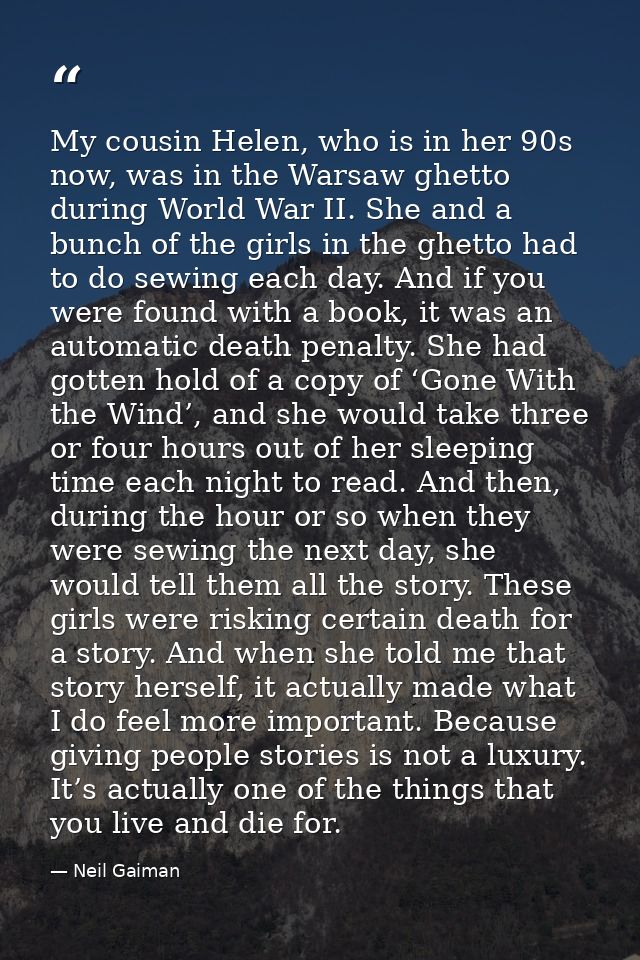 “

My cousin Helen, who is in her 90s now, was in the Warsaw ghetto during World War II. She and a bunch of the girls in the ghetto had to do sewing each day. And if you were found with a book, it was an automatic death penalty. She had gotten hold of a copy of ‘Gone With the Wind’, and she would take three or four hours out of her sleeping time each night to read. And then, during the hour or so when they were sewing the next day, she would tell them all the story. These girls were risking certain death for a story. And when she told me that story herself, it actually made what I do feel more important. Because giving people stories is not a luxury. It’s actually one of the things that you live and die for.

— Neil Gaiman